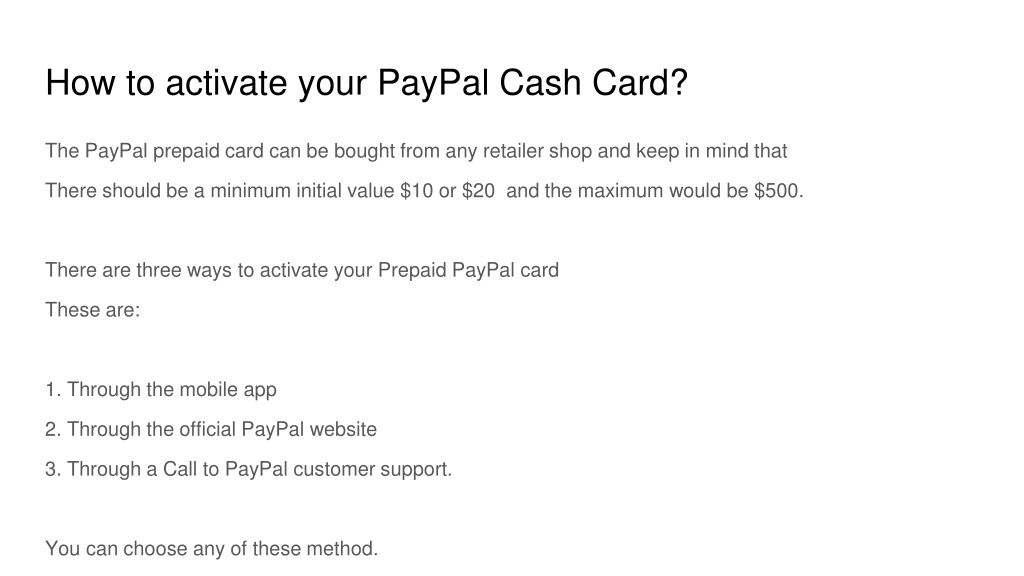 How to activate your PayPal Cash Card?

The PayPal prepaid card can be bought from any retailer shop and keep in mind that

There should be a minimum initial value $10 or $20 and the maximum would be $500.

There are three ways to activate your Prepaid PayPal card

These are:

1. Through the mobile app
2. Through the official PayPal website
3. Through a Call to PayPal customer support.

You can choose any of these method.